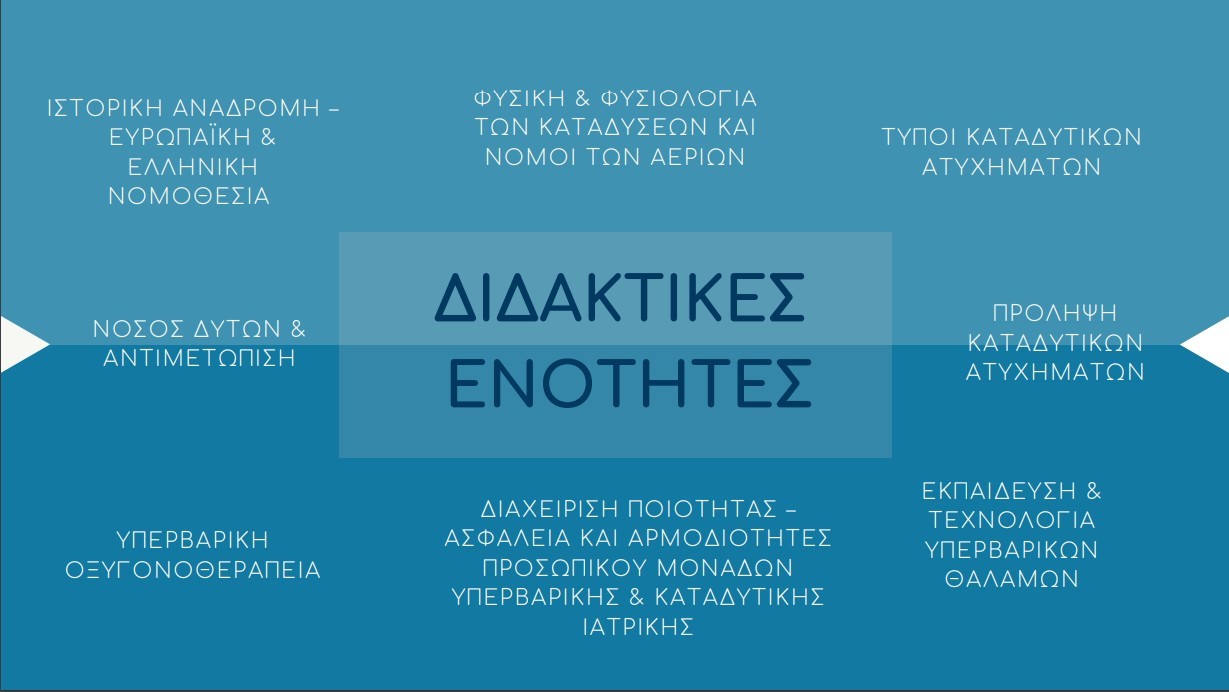 ΙΣΤΟΡΙΚΗ ΑΝΑΔΡΟΜΗ – ΕΥΡΩΠΑΪΚΗ & ΕΛΛΗΝΙΚΗ ΝΟΜΟΘΕΣΙΑ

ΦΥΣΙΚΗ & ΦΥΣΙΟΛΟΓΙΑ ΤΩΝ ΚΑΤΑΔΥΣΕΩΝ ΚΑΙ ΝΟΜΟΙ ΤΩΝ ΑΕΡΙΩΝ

ΤΥΠΟΙ ΚΑΤΑΔΥΤΙΚΩΝ ΑΤΥΧΗΜΑΤΩΝ

ΝΟΣΟΣ ΔΥΤΩΝ & ΑΝΤΙΜΕΤΩΠΙΣΗ

ΔΙΔΑΚΤΙΚΕΣ ΕΝΟΤΗΤΕΣ

ΠΡΟΛΗΨΗ ΚΑΤΑΔΥΤΙΚΩΝ ΑΤΥΧΗΜΑΤΩΝ

ΥΠΕΡΒΑΡΙΚΗ ΟΞΥΓΟΝΟΘΕΡΑΠΕΙΑ

ΔΙΑΧΕΙΡΙΣΗ ΠΟΙΟΤΗΤΑΣ – ΑΣΦΑΛΕΙΑ ΚΑΙ ΑΡΜΟΔΙΟΤΗΤΕΣ ΠΡΟΣΩΠΙΚΟΥ ΜΟΝΑΔΩΝ ΥΠΕΡΒΑΡΙΚΗΣ & ΚΑΤΑΔΥΤΙΚΗΣ ΙΑΤΡΙΚΗΣ

ΕΚΠΑΙΔΕΥΣΗ & ΤΕΧΝΟΛΟΓΙΑ ΥΠΕΡΒΑΡΙΚΩΝ ΘΑΛΑΜΩΝ